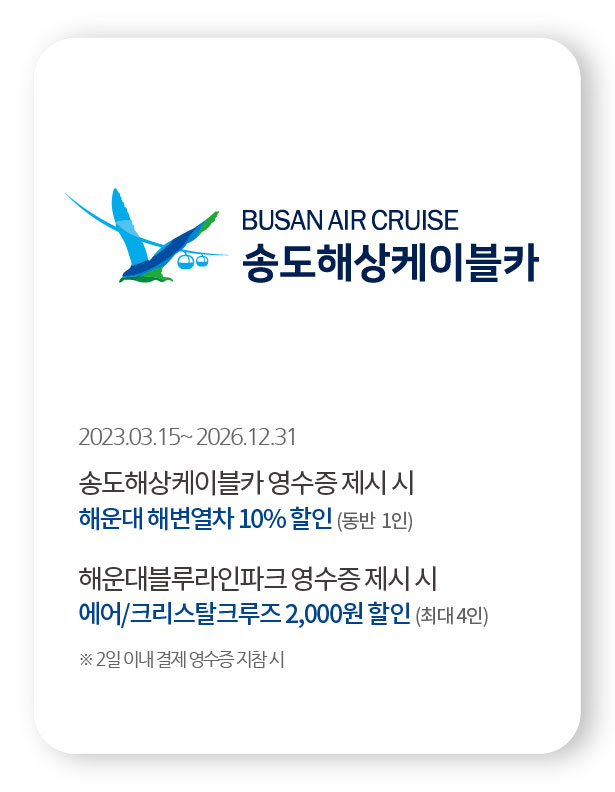 BUSAN AIR CRUISE
송도해상케이블카

2023.03.15~ 2026.12.31

송도해상케이블카 영수증 제시 시
해운대 해변열차 10% 할인 (동반 1인)

해운대블루라인파크 영수증 제시 시
에어/크리스탈크루즈 2,000원 할인 (최대 4인)

※ 2일 이내 결제 영수증 지참 시